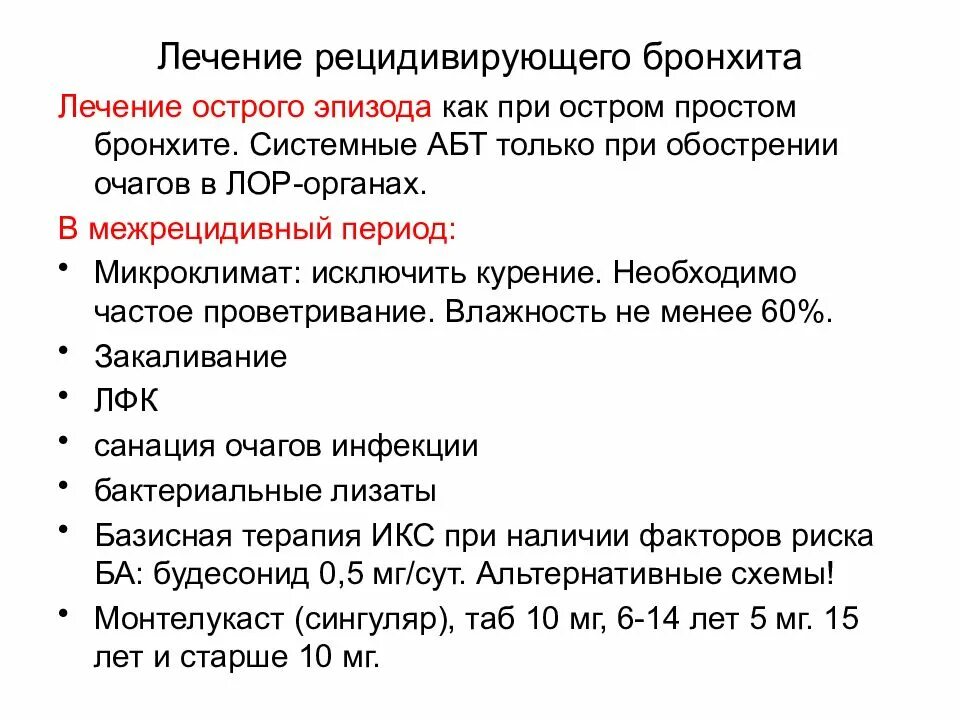 Лечение рецидивирующего бронхита

Лечение острого эпизода как при остром простом бронхите. Системные АБТ только при обострении очагов в ЛОР-органах.

В межрецидивный период:

• Микроклимат: исключить курение. Необходимо частое проветривание. Влажность не менее 60%.
• Закаливание
• ЛФК
• санация очагов инфекции
• бактериальные лизаты
• Базисная терапия ИКС при наличии факторов риска БА: будесонид 0,5 мг/сут. Альтернативные схемы!
• Монтелукаст (сингуляр), таб 10 мг, 6-14 лет 5 мг. 15 лет и старше 10 мг.